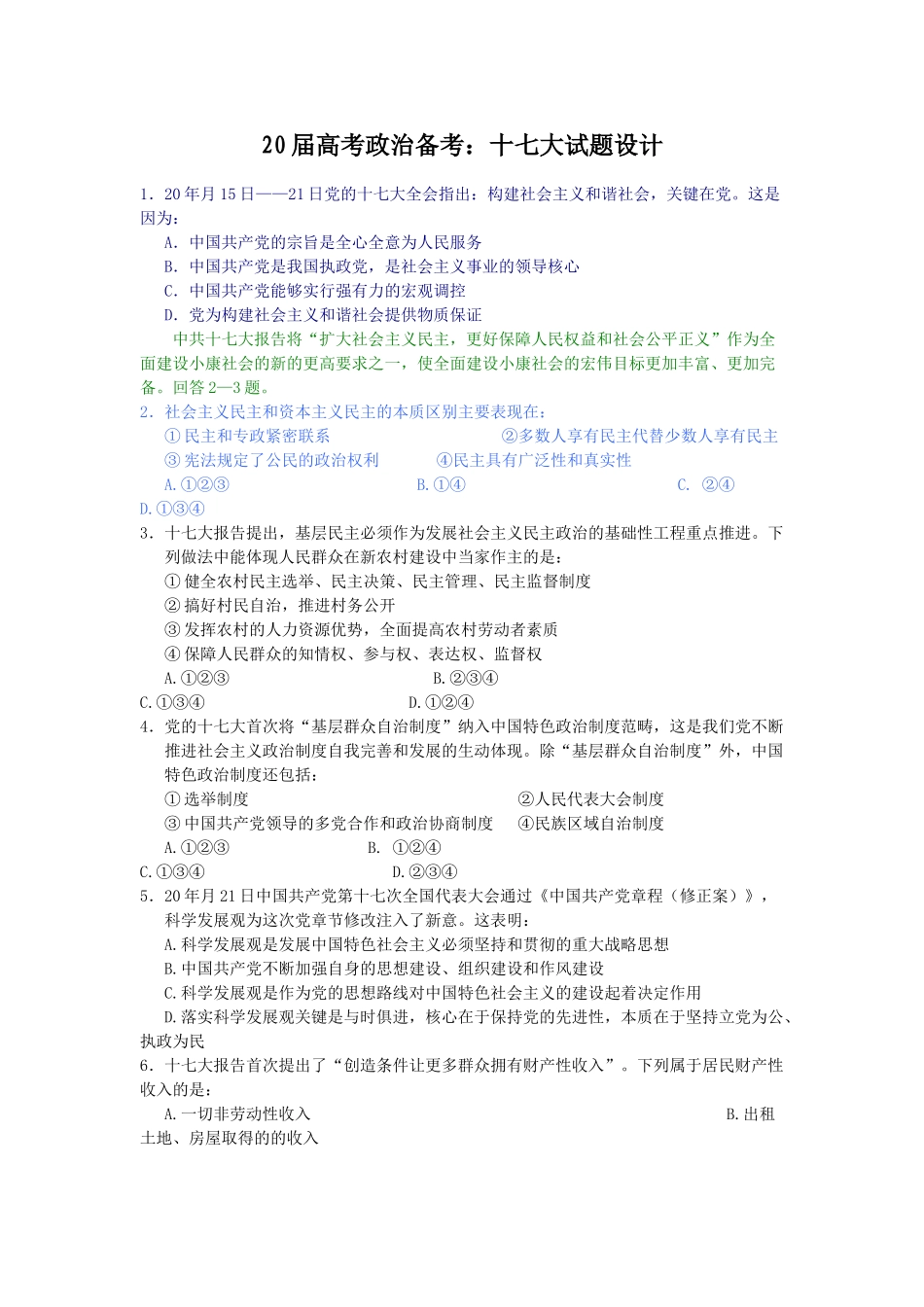 20届高考政治备考：十七大试题设计

1．20年月15日——21日党的十七大全会指出：构建社会主义和谐社会，关键在党。这是因为：
A．中国共产党的宗旨是全心全意为人民服务
B．中国共产党是我国执政党，是社会主义事业的领导核心
C．中国共产党能够实行强有力的宏观调控
D．党为构建社会主义和谐社会提供物质保证

中共十七大报告将“扩大社会主义民主，更好保障人民权益和社会公平正义”作为全面建设小康社会的新的更高要求之一，使全面建设小康社会的宏伟目标更加丰富、更加完备。回答2—3题。

2．社会主义民主和资本主义民主的本质区别主要表现在：
①民主和专政紧密联系 ②多数人享有民主代替少数人享有民主
③宪法规定了公民的政治权利 ④民主具有广泛性和真实性
A.①②③ B.①④ C. ②④ D.①③④

3．十七大报告提出，基层民主必须作为发展社会主义民主政治的基础性工程重点推进。下列做法中能体现人民群众在新农村建设中当家作主的是：
①健全农村民主选举、民主决策、民主管理、民主监督制度
②搞好村民自治，推进村务公开
③发挥农村的人力资源优势，全面提高农村劳动者素质
④保障人民群众的知情权、参与权、表达权、监督权
A.①②③ B.②③④ C.①③④ D.①②④

4．党的十七大首次将“基层群众自治制度”纳入中国特色政治制度范畴，这是我们党不断推进社会主义政治制度自我完善和发展的生动体现。除“基层群众自治制度”外，中国特色政治制度还包括：
①选举制度 ②人民代表大会制度
③中国共产党领导的多党合作和政治协商制度 ④民族区域自治制度
A.①②③ B. ①②④ C.①③④ D.②③④

5．20年月21日中国共产党第十七次全国代表大会通过《中国共产党章程（修正案）》，科学发展观为这次党章节修改注入了新意。这表明：
A.科学发展观是发展中国特色社会主义必须坚持和贯彻的重大战略思想
B.中国共产党不断加强自身的思想建设、组织建设和作风建设
C.科学发展观是作为党的思想路线对中国特色社会主义的建设起着决定作用
D.落实科学发展观关键是与时俱进，核心在于保持党的先进性，本质在于坚持立党为公、执政为民

6．十七大报告首次提出了“创造条件让更多群众拥有财产性收入”。下列属于居民财产性收入的是：
A.一切非劳动性收入 B.出租土地、房屋取得的的收入